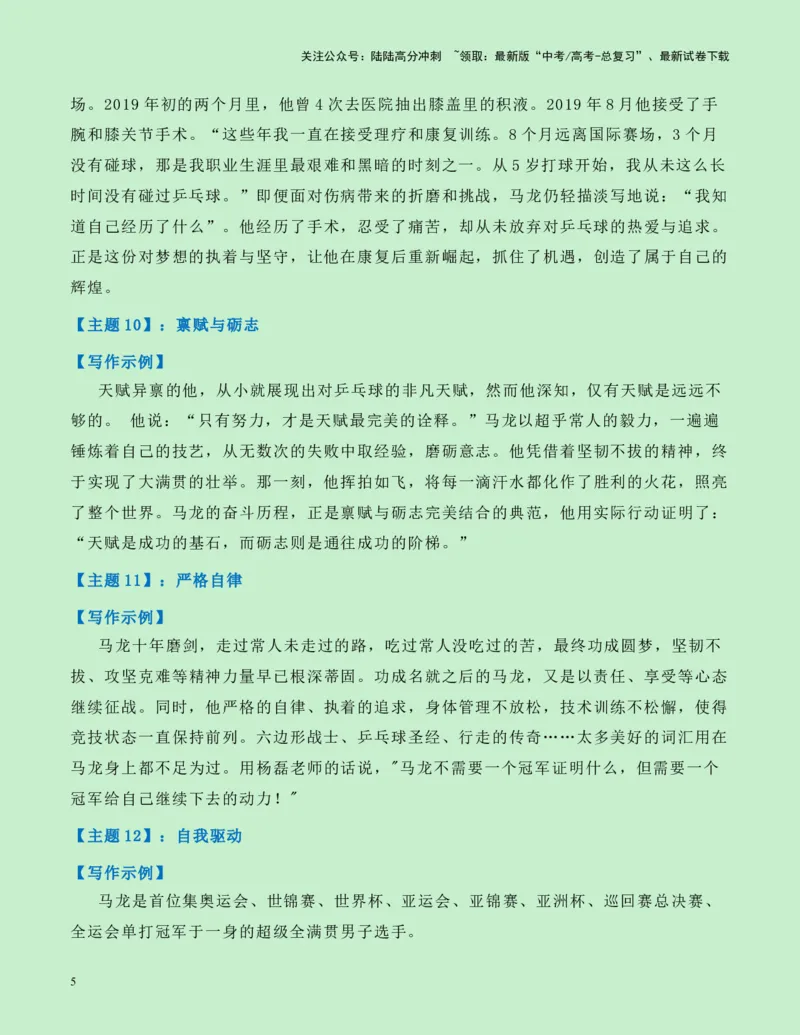 关注公众号：陆陆高分冲刺 ~领取：最新版“中考/高考-总复习”、最新试卷下载

场。2019年初的两个月里，他曾4次去医院抽出膝盖里的积液。2019年8月他接受了手腕和膝关节手术。“这些年我一直在接受理疗和康复训练。8个月远离国际赛场，3个月没有碰球，那是我职业生涯里最艰难和黑暗的时刻之一。从5岁打球开始，我从未这么长时间没有碰过乒乓球。”即便面对伤病带来的折磨和挑战，马龙仍轻描淡写地说：“我知道自己经历了什么”。他经历了手术，忍受了痛苦，却从未放弃对乒乓球的热爱与追求。正是这份对梦想的执着与坚守，让他在康复后重新崛起，抓住了机遇，创造了属于自己的辉煌。

【主题10】：禀赋与砺志

【写作示例】

天赋异禀的他，从小就展现出对乒乓球的非凡天赋，然而他深知，仅有天赋是远远不够的。 他说：“只有努力，才是天赋最完美的诠释。”马龙以超乎常人的毅力，一遍遍锤炼着自己的技艺，从无数次的失败中取经验，磨砺意志。他凭借着坚韧不拔的精神，终于实现了大满贯的壮举。那一刻，他挥拍如飞，将每一滴汗水都化作了胜利的火花，照亮了整个世界。马龙的奋斗历程，正是禀赋与砺志完美结合的典范，他用实际行动证明了：“天赋是成功的基石，而砺志则是通往成功的阶梯。”

【主题11】：严格自律

【写作示例】

马龙十年磨剑，走过常人未走过的路，吃过常人没吃过的苦，最终功成圆梦，坚韧不拔、攻坚克难等精神力量早已根深蒂固。功成名就之后的马龙，又是以责任、享受等心态继续征战。同时，他严格的自律、执着的追求，身体管理不放松，技术训练不松懈，使得竞技状态一直保持前列。六边形战士、乒乓球圣经、行走的传奇……太多美好的词汇用在马龙身上都不足为过。用杨磊老师的话说，"马龙不需要一个冠军证明什么，但需要一个冠军给自己继续下去的动力！"

【主题12】：自我驱动

【写作示例】

马龙是首位集奥运会、世锦赛、世界杯、亚运会、亚锦赛、亚洲杯、巡回赛总决赛、全运会单打冠军于一身的超级全满贯男子选手。

5